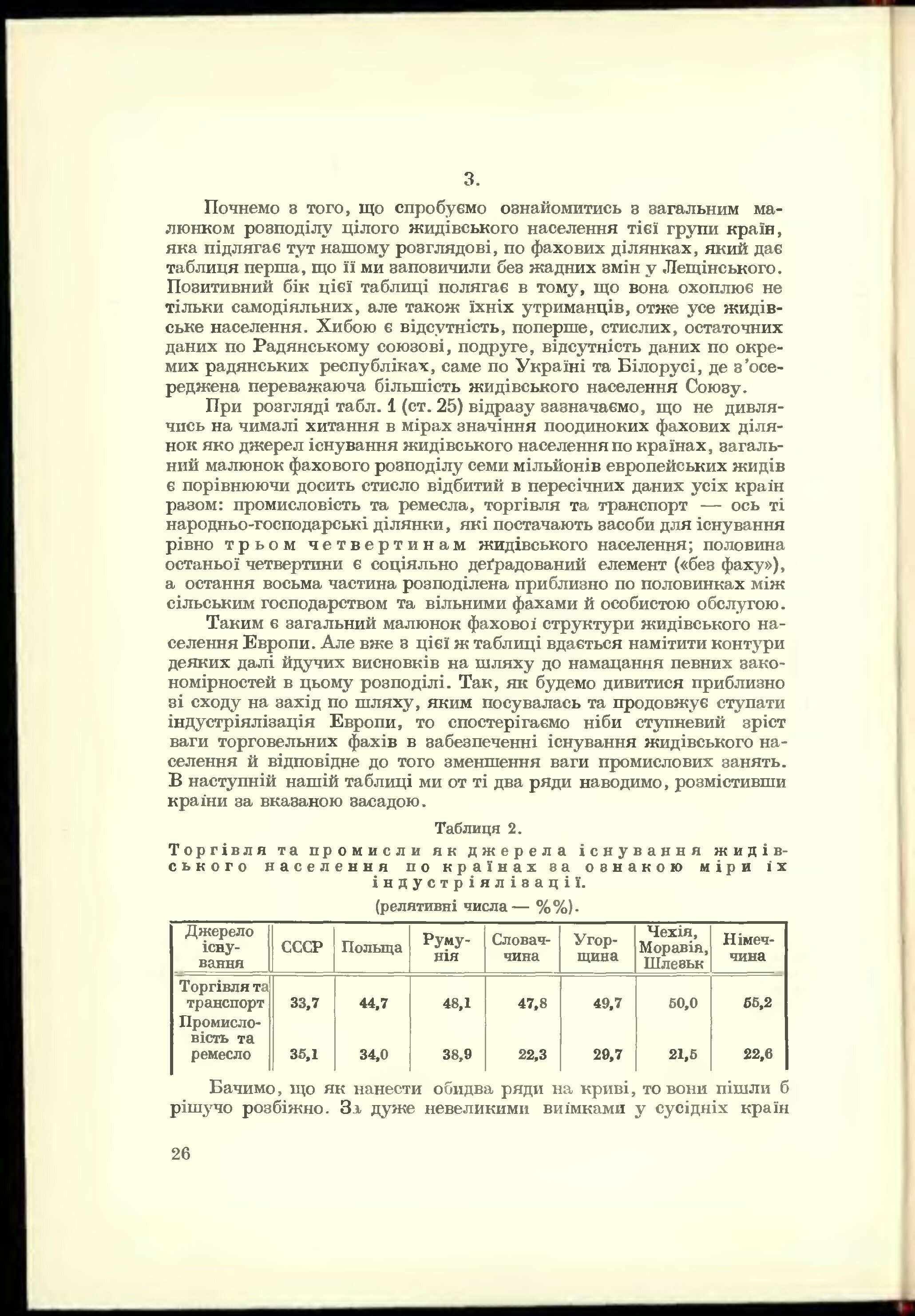 3.

Почнемо з того, що спробуємо ознайомитись з загальним малюнком розподілу цілого жидівського населення тієї групи країн, яка підлягає тут нашому розглядові, по фахових ділянках, який дає таблиця перша, що її ми запозичили без жадних змін у Лещінського. Позитивний бік цієї таблиці полягає в тому, що вона охоплює не тільки самодіяльних, але також їхніх утриманців, отже усе жидівське населення. Хибою є відсутність, поперше, стислих, остаточних даних по Радянському союзові, подруге, відсутність даних по окремих радянських республіках, саме по Україні та Білорусі, де з'осереджена переважаюча більшість жидівського населення Союзу.

При розгляді табл. 1 (ст. 25) відразу зазначаємо, що не дивлячись на чималі хитання в мірах значіння поодиноких фахових ділянок яко джерел існування жидівського населення по країнах, загальний малюнок фахового розподілу семи мільйонів европейських жидів є порівнюючи досить стисло відбитий в пересічних даних усіх країн разом: промисловість та ремесла, торгівля та транспорт — ось ті народньо-господарські ділянки, які постачають засоби для існування рівно трьом четвертинам жидівського населення; половина останьої четвертини є соціяльно деґрадований елемент («без фаху»), а остання восьма частина розподілена приблизно по половинках між сільським господарством та вільними фахами й особистою обслугою.

Таким є загальний малюнок фахової структури жидівського населення Европи. Але вже з цієї ж таблиці вдається намітити контури деяких далі йдучих висновків на шляху до намацання певних закономірностей в цьому розподілі. Так, як будемо дивитися приблизно зі сходу на захід по шляху, яким посувалась та продовжує ступати індустріялізація Европи, то спостерігаємо ніби ступневий зріст ваги торговельних фахів в забезпеченні існування жидівського населення й відповідне до того зменшення ваги промислових занять. В наступній нашій таблиці ми от ті два ряди наводимо, розмістивши країни за вказаною засадою.

Таблиця 2.

Торгівля та промисли як джерела існування жидівського населення по країнах за ознакою міри їх індустріялізації.

(релятивні числа — %%).

| Джерело існування | СССР | Польща | Румунія | Словаччина | Угорщина | Чехія, Моравія, Шлезьк | Німеччина |
|---|---|---|---|---|---|---|---|
| Торгівля та транспорт | 33,7 | 44,7 | 48,1 | 47,8 | 49,7 | 50,0 | 55,2 |
| Промисловість та ремесло | 35,1 | 34,0 | 38,9 | 22,3 | 29,7 | 21,5 | 22,6 |

Бачимо, що як нанести обидва ряди на криві, то вони пішли б рішучо розбіжно. За дуже невеликими виїмками у сусідніх країн

26